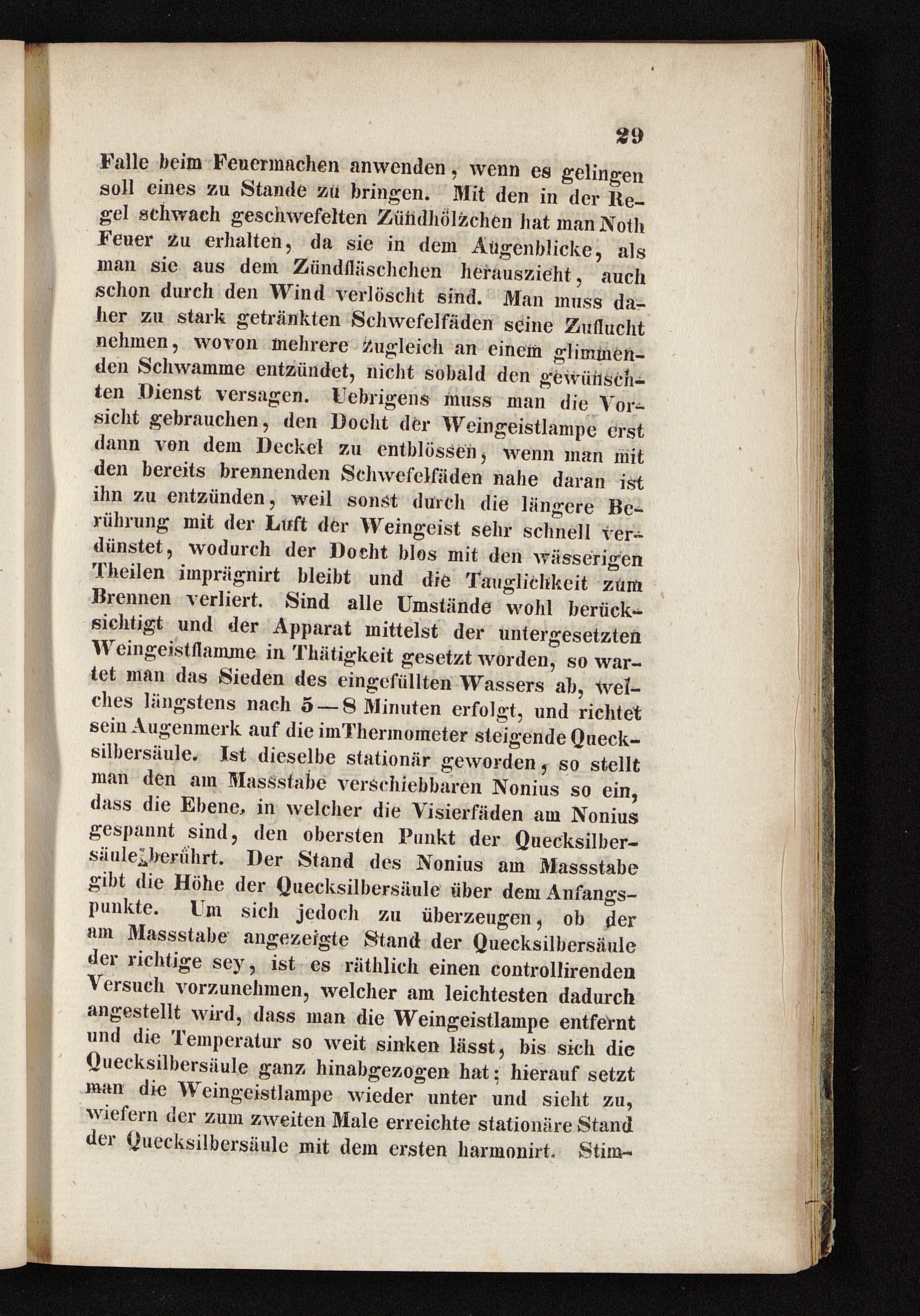 29

Falle beim Feuermachen anwenden, wenn es gelingen soll eines zu Stande zu bringen. Mit den in der Regel schwach geschwefelten Zündhölzchen hat man Noth Feuer zu erhalten, da sie in dem Augenblicke, als man sie aus dem Zündfläschchen herauszieht, auch schon durch den Wind verlöscht sind. Man muss daher zu stark getränkten Schwefelfäden seine Zuflucht nehmen, wovon mehrere zugleich an einem glimmenden Schwamme entzündet, nicht sobald den gewünschten Dienst versagen. Uebrigens muss man die Vorsicht gebrauchen, den Docht der Weingeistlampe erst dann von dem Deckel zu entblössen, wenn man mit den bereits brennenden Schwefelfäden nahe daran ist ihn zu entzünden, weil sonst durch die längere Berührung mit der Luft der Weingeist sehr schnell verdünstet, wodurch der Docht blos mit den wässerigen Theilen imprägnirt bleibt und die Tauglichkeit zum Brennen verliert. Sind alle Umstände wohl berücksichtigt und der Apparat mittelst der untergesetzten Weingeistflamme in Thätigkeit gesetzt worden, so wartet man das Sieden des eingefüllten Wassers ab, welches längstens nach 5—8 Minuten erfolgt, und richtet sein Augenmerk auf die imThermometer steigende Quecksilbersäule. Ist dieselbe stationär geworden, so stellt man den am Massstabe verschiebbaren Nonius so ein, dass die Ebene, in welcher die Visierfäden am Nonius gespannt sind, den obersten Punkt der Quecksilbersäule berührt. Der Stand des Nonius am Massstabe gibt die Höhe der Quecksilbersäule über dem Anfangspunkte. Um sich jedoch zu überzeugen, ob der am Massstabe angezeigte Stand der Quecksilbersäule der richtige sey, ist es räthlich einen controllirenden Versuch vorzunehmen, welcher am leichtesten dadurch angestellt wird, dass man die Weingeistlampe entfernt und die Temperatur so weit sinken lässt, bis sich die Quecksilbersäule ganz hinabgezogen hat; hierauf setzt man die Weingeistlampe wieder unter und sieht zu, wiefern der zum zweiten Male erreichte stationäre Stand der Quecksilbersäule mit dem ersten harmonirt. Stim-